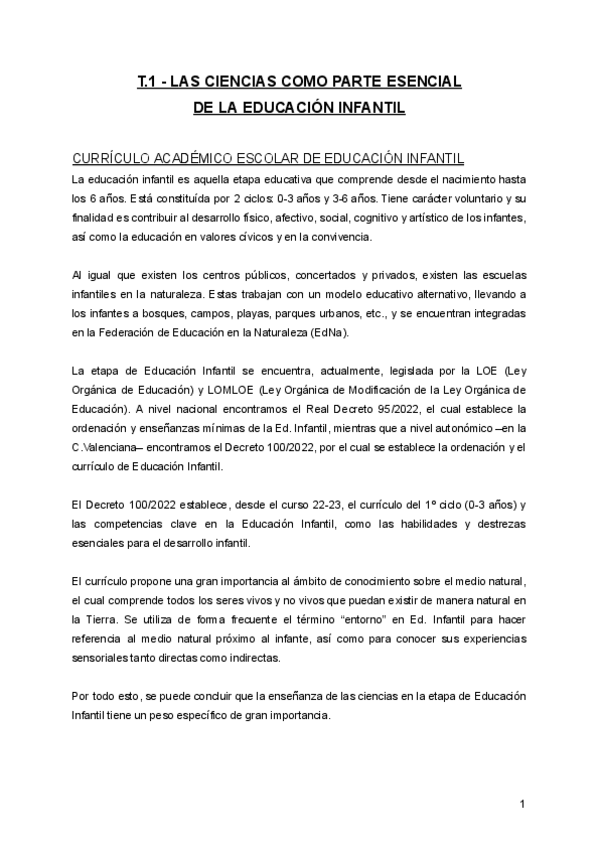 T.1 - LAS CIENCIAS COMO PARTE ESENCIAL
DE LA EDUCACIÓN INFANTIL

CURRÍCULO ACADÉMICO ESCOLAR DE EDUCACIÓN INFANTIL

La educación infantil es aquella etapa educativa que comprende desde el nacimiento hasta los 6 años. Está constituída por 2 ciclos: 0-3 años y 3-6 años. Tiene carácter voluntario y su finalidad es contribuir al desarrollo físico, afectivo, social, cognitivo y artístico de los infantes, así como la educación en valores cívicos y en la convivencia.

Al igual que existen los centros públicos, concertados y privados, existen las escuelas infantiles en la naturaleza. Estas trabajan con un modelo educativo alternativo, llevando a los infantes a bosques, campos, playas, parques urbanos, etc., y se encuentran integradas en la Federación de Educación en la Naturaleza (EdNa).

La etapa de Educación Infantil se encuentra, actualmente, legislada por la LOE (Ley Orgánica de Educación) y LOMLOE (Ley Orgánica de Modificación de la Ley Orgánica de Educación). A nivel nacional encontramos el Real Decreto 95/2022, el cual establece la ordenación y enseñanzas mínimas de la Ed. Infantil, mientras que a nivel autonómico –en la C.Valenciana– encontramos el Decreto 100/2022, por el cual se establece la ordenación y el currículo de Educación Infantil.

El Decreto 100/2022 establece, desde el curso 22-23, el currículo del 1º ciclo (0-3 años) y las competencias clave en la Educación Infantil, como las habilidades y destrezas esenciales para el desarrollo infantil.

El currículo propone una gran importancia al ámbito de conocimiento sobre el medio natural, el cual comprende todos los seres vivos y no vivos que puedan existir de manera natural en la Tierra. Se utiliza de forma frecuente el término “entorno” en Ed. Infantil para hacer referencia al medio natural próximo al infante, así como para conocer sus experiencias sensoriales tanto directas como indirectas.

Por todo esto, se puede concluir que la enseñanza de las ciencias en la etapa de Educación Infantil tiene un peso específico de gran importancia.

1